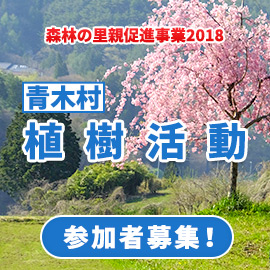 森林の里親促進事業2018

青木村

植樹活動

参加者募集！